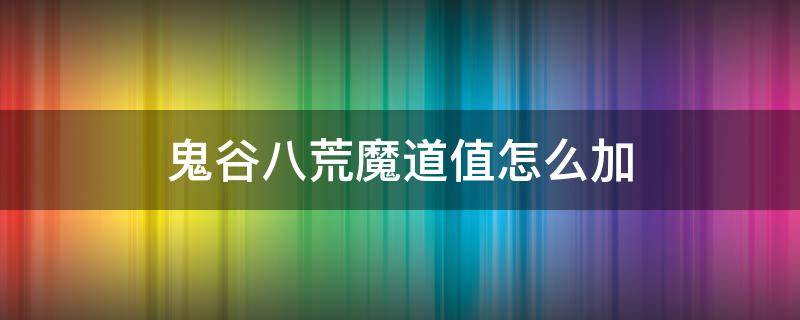 鬼谷八荒魔道值怎么加